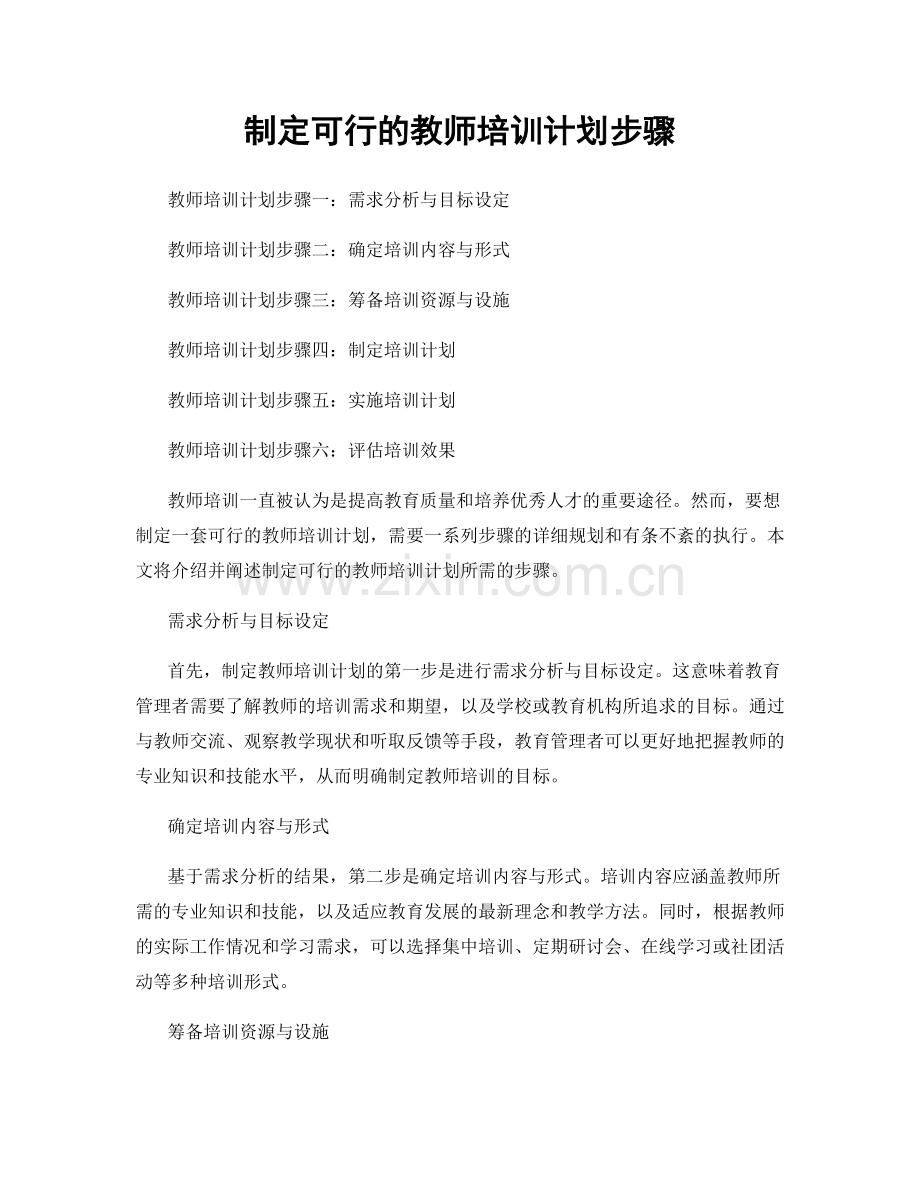 制定可行的教师培训计划步骤

教师培训计划步骤一：需求分析与目标设定

教师培训计划步骤二：确定培训内容与形式

教师培训计划步骤三：筹备培训资源与设施

教师培训计划步骤四：制定培训计划

教师培训计划步骤五：实施培训计划

教师培训计划步骤六：评估培训效果

教师培训一直被认为是提高教育质量和培养优秀人才的重要途径。然而，要想制定一套可行的教师培训计划，需要一系列步骤的详细规划和有条不紊的执行。本文将介绍并阐述制定可行的教师培训计划所需的步骤。

需求分析与目标设定

首先，制定教师培训计划的第一步是进行需求分析与目标设定。这意味着教育管理者需要了解教师的培训需求和期望，以及学校或教育机构所追求的目标。通过与教师交流、观察教学现状和听取反馈等手段，教育管理者可以更好地把握教师的专业知识和技能水平，从而明确制定教师培训的目标。

确定培训内容与形式

基于需求分析的结果，第二步是确定培训内容与形式。培训内容应涵盖教师所需的专业知识和技能，以及适应教育发展的最新理念和教学方法。同时，根据教师的实际工作情况和学习需求，可以选择集中培训、定期研讨会、在线学习或社团活动等多种培训形式。

筹备培训资源与设施

www.zixin.com.cn